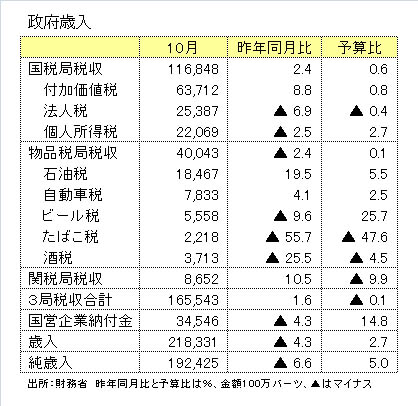 政府歳入

|  | 10月 | 昨年同月比 | 予算比 |
|---|---|---|---|
| 国税局税収 | 116,848 | 2.4 | 0.6 |
| 付加価値税 | 63,712 | 8.8 | 0.8 |
| 法人税 | 25,387 | ▲ 6.9 | ▲ 0.4 |
| 個人所得税 | 22,069 | ▲ 2.5 | 2.7 |
| 物品税局税収 | 40,043 | ▲ 2.4 | 0.1 |
| 石油税 | 18,467 | 19.5 | 5.5 |
| 自動車税 | 7,833 | 4.1 | 2.5 |
| ビール税 | 5,558 | ▲ 9.6 | 25.7 |
| たばこ税 | 2,218 | ▲ 55.7 | ▲ 47.6 |
| 酒税 | 3,713 | ▲ 25.5 | ▲ 4.5 |
| 関税局税収 | 8,652 | 10.5 | ▲ 9.9 |
| 3局税収合計 | 165,543 | 1.6 | ▲ 0.1 |
| 国営企業納付金 | 34,546 | ▲ 4.3 | 14.8 |
| 歳入 | 218,331 | ▲ 4.3 | 2.7 |
| 純歳入 | 192,425 | ▲ 6.6 | 5.0 |

出所：財務省　昨年同月比と予算比は%、金額100万バーツ、▲はマイナス